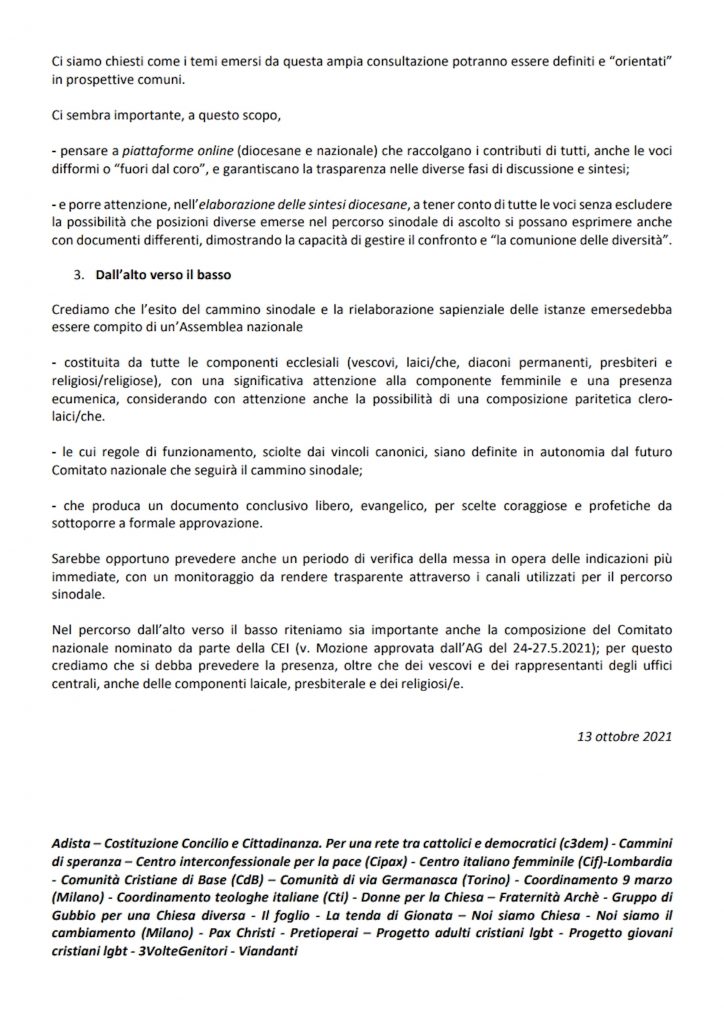 Ci siamo chiesti come i temi emersi da questa ampia consultazione potranno essere definiti e "orientati" in prospettive comuni.

Ci sembra importante, a questo scopo,

- pensare a piattaforme online (diocesane e nazionale) che raccolgano i contributi di tutti, anche le voci difformi o "fuori dal coro", e garantiscano la trasparenza nelle diverse fasi di discussione e sintesi;

- e porre attenzione, nell'elaborazione delle sintesi diocesane, a tener conto di tutte le voci senza escludere la possibilità che posizioni diverse emerse nel percorso sinodale di ascolto si possano esprimere anche con documenti differenti, dimostrando la capacità di gestire il confronto e "la comunione delle diversità".

3. Dall'alto verso il basso

Crediamo che l'esito del cammino sinodale e la rielaborazione sapienziale delle istanze emersedebba essere compito di un'Assemblea nazionale

- costituita da tutte le componenti ecclesiali (vescovi, laici/che, diaconi permanenti, presbiteri e religiosi/religiose), con una significativa attenzione alla componente femminile e una presenza ecumenica, considerando con attenzione anche la possibilità di una composizione paritetica clero-laici/che.

- le cui regole di funzionamento, sciolte dai vincoli canonici, siano definite in autonomia dal futuro Comitato nazionale che seguirà il cammino sinodale;

- che produca un documento conclusivo libero, evangelico, per scelte coraggiose e profetiche da sottoporre a formale approvazione.

Sarebbe opportuno prevedere anche un periodo di verifica della messa in opera delle indicazioni più immediate, con un monitoraggio da rendere trasparente attraverso i canali utilizzati per il percorso sinodale.

Nel percorso dall'alto verso il basso riteniamo sia importante anche la composizione del Comitato nazionale nominato da parte della CEI (v. Mozione approvata dall'AG del 24-27.5.2021); per questo crediamo che si debba prevedere la presenza, oltre che dei vescovi e dei rappresentanti degli uffici centrali, anche delle componenti laicale, presbiterale e dei religiosi/e.

13 ottobre 2021

Adista – Costituzione Concilio e Cittadinanza. Per una rete tra cattolici e democratici (c3dem) - Cammini di speranza – Centro interconfessionale per la pace (Cipax) - Centro italiano femminile (Cif)-Lombardia - Comunità Cristiane di Base (CdB) – Comunità di via Germanasca (Torino) - Coordinamento 9 marzo (Milano) - Coordinamento teologhe italiane (Cti) - Donne per la Chiesa – Fraternità Archè - Gruppo di Gubbio per una Chiesa diversa - Il foglio - La tenda di Gionata – Noi siamo Chiesa - Noi siamo il cambiamento (Milano) - Pax Christi - Pretioperai – Progetto adulti cristiani lgbt - Progetto giovani cristiani lgbt - 3VolteGenitori - Viandanti